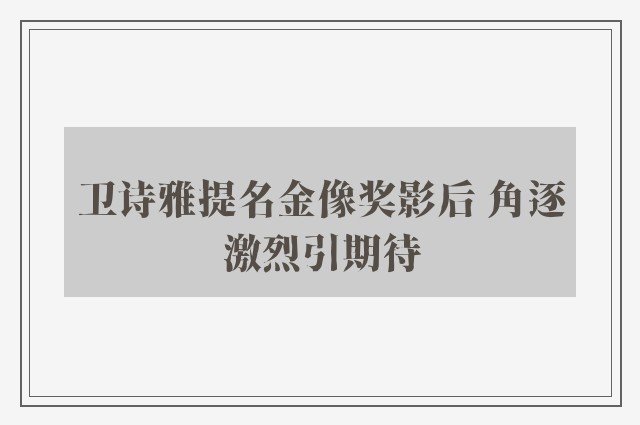 卫诗雅提名金像奖影后 角逐激烈引期待